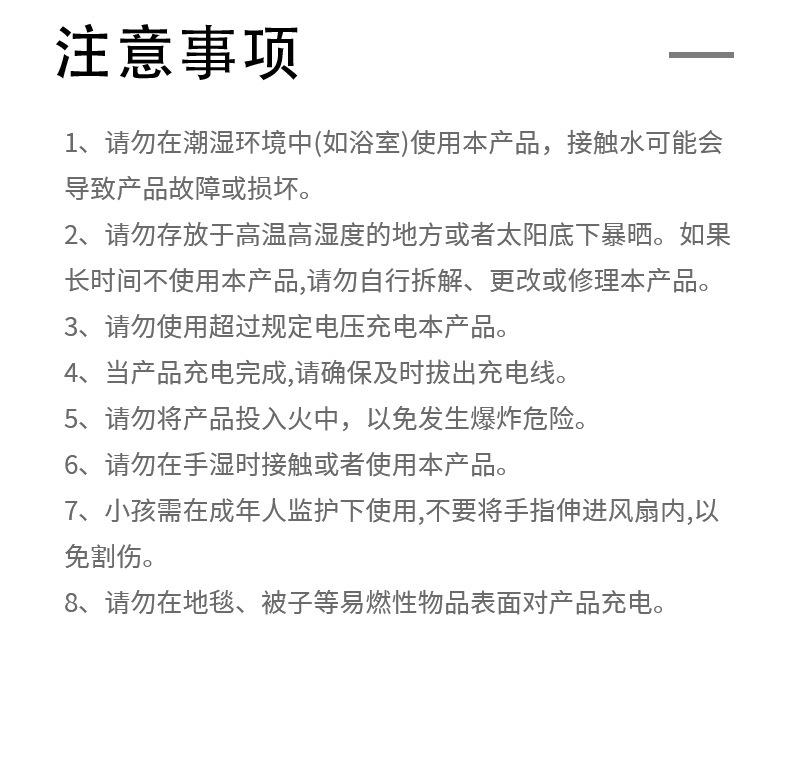 注意事项

1、请勿在潮湿环境中(如浴室)使用本产品，接触水可能会导致产品故障或损坏。

2、请勿存放于高温高湿度的地方或者太阳底下暴晒。如果长时间不使用本产品,请勿自行拆解、更改或修理本产品。

3、请勿使用超过规定电压充电本产品。

4、当产品充电完成,请确保及时拔出充电线。

5、请勿将产品投入火中，以免发生爆炸危险。

6、请勿在手湿时接触或者使用本产品。

7、小孩需在成年人监护下使用,不要将手指伸进风扇内,以免割伤。

8、请勿在地毯、被子等易燃性物品表面对产品充电。